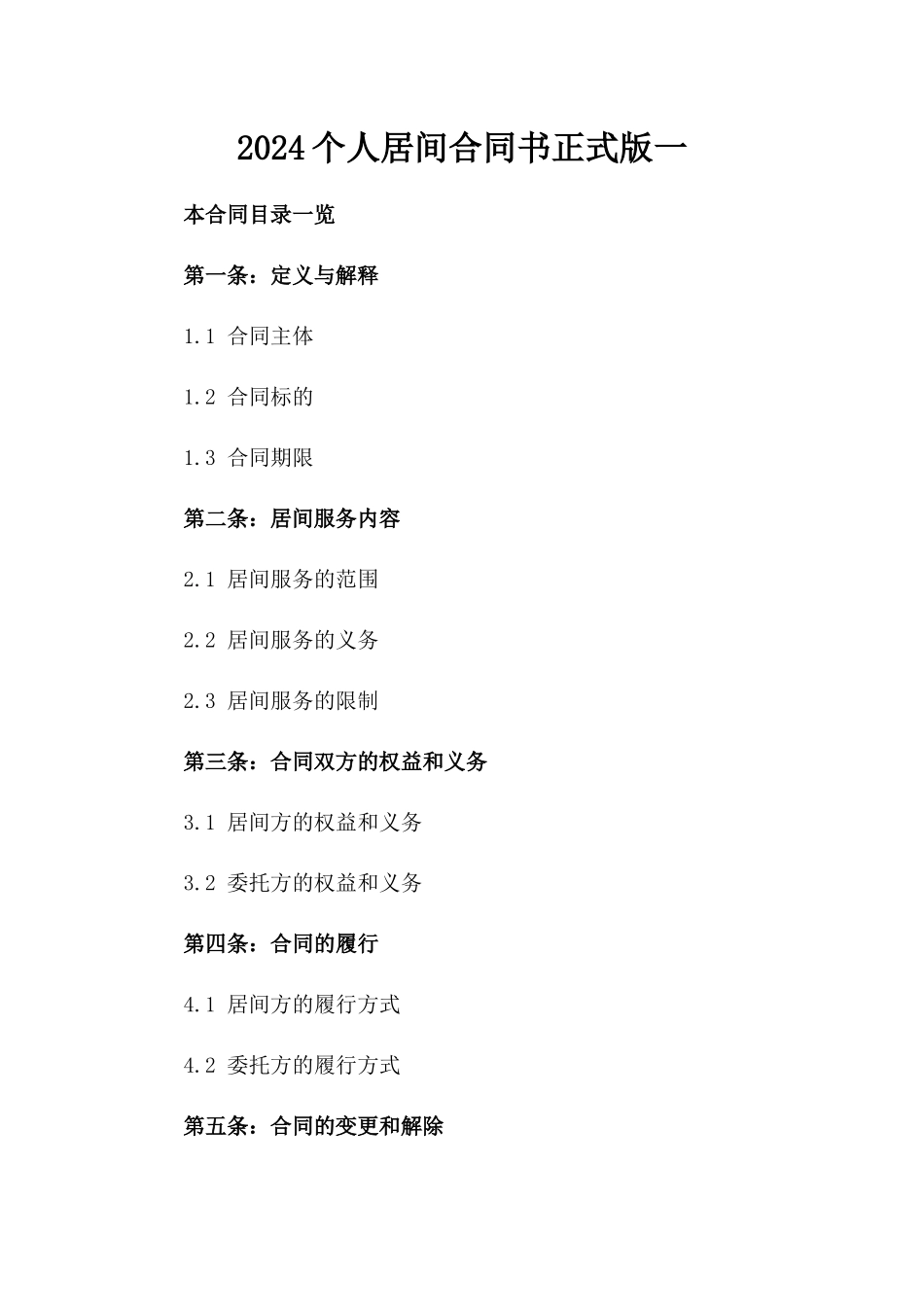 2024个人居间合同书正式版一

本合同目录一览

第一条：定义与解释

1.1 合同主体

1.2 合同标的

1.3 合同期限

第二条：居间服务内容

2.1 居间服务的范围

2.2 居间服务的义务

2.3 居间服务的限制

第三条：合同双方的权益和义务

3.1 居间方的权益和义务

3.2 委托方的权益和义务

第四条：合同的履行

4.1 居间方的履行方式

4.2 委托方的履行方式

第五条：合同的变更和解除